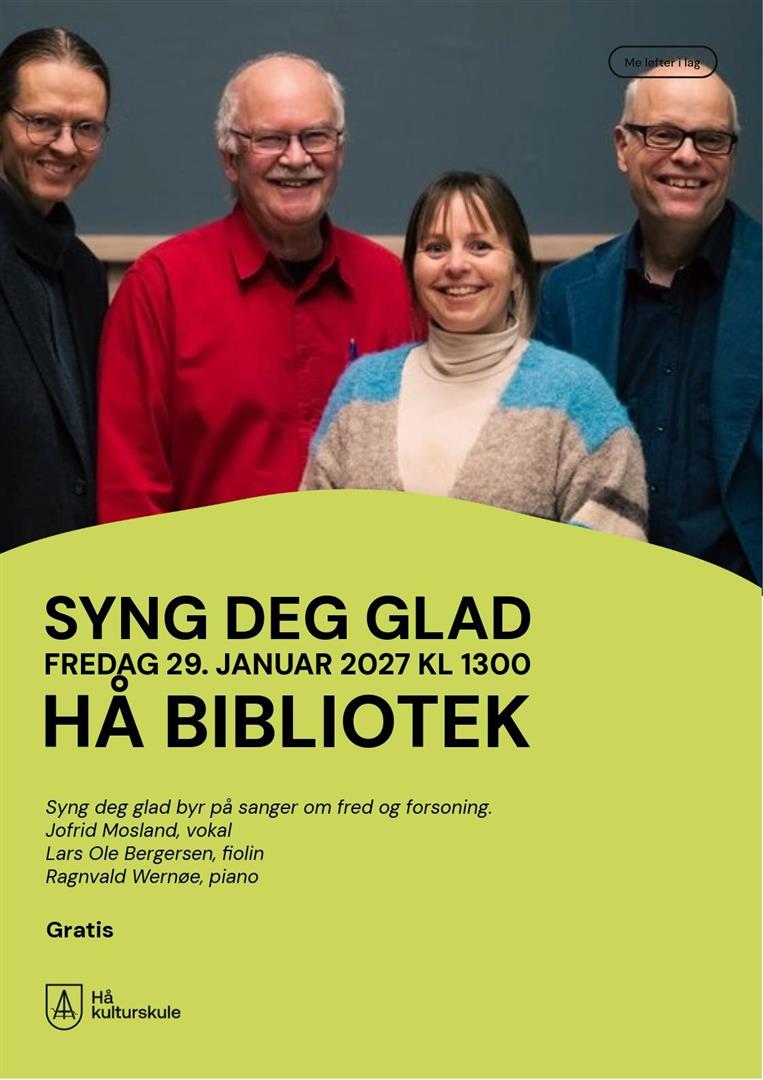 Me løfter i lag

SYNG DEG GLAD
FREDAG 29. JANUAR 2027 KL 1300
HÅ BIBLIOTEK

Syng deg glad byr på sanger om fred og forsoning.
Jofrid Mosland, vokal
Lars Ole Bergersen, fiolin
Ragnvald Wernøe, piano

Gratis

Hå
kulturskule